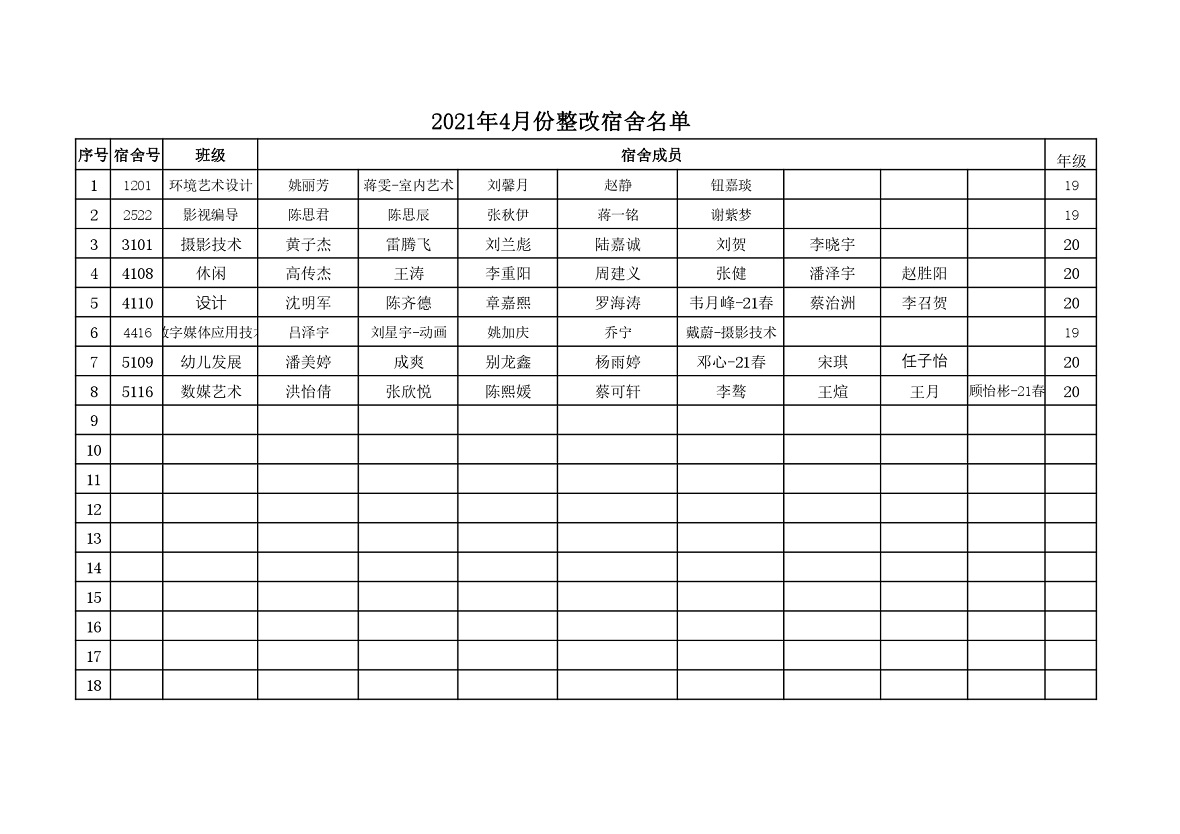 2021年4月份整改宿舍名单

| 序号 | 宿舍号 | 班级 | 宿舍成员 | | | | | | | | 年级 |
|---|---|---|---|---|---|---|---|---|---|---|---|
| 1 | 1201 | 环境艺术设计 | 姚丽芳 | 蒋雯-室内艺术 | 刘馨月 | 赵静 | 钮嘉琰 | | | | 19 |
| 2 | 2522 | 影视编导 | 陈思君 | 陈思辰 | 张秋伊 | 蒋一铭 | 谢紫梦 | | | | 19 |
| 3 | 3101 | 摄影技术 | 黄子杰 | 雷腾飞 | 刘兰彪 | 陆嘉诚 | 刘贺 | 李晓宇 | | | 20 |
| 4 | 4108 | 休闲 | 高传杰 | 王涛 | 李重阳 | 周建义 | 张健 | 潘泽宇 | 赵胜阳 | | 20 |
| 5 | 4110 | 设计 | 沈明军 | 陈齐德 | 章嘉熙 | 罗海涛 | 韦月峰-21春 | 蔡治洲 | 李召贺 | | 20 |
| 6 | 4416 | 数字媒体应用技术 | 吕泽宇 | 刘星宇-动画 | 姚加庆 | 乔宁 | 戴蔚-摄影技术 | | | | 19 |
| 7 | 5109 | 幼儿发展 | 潘美婷 | 成爽 | 别龙鑫 | 杨雨婷 | 邓心-21春 | 宋琪 | 任子怡 | | 20 |
| 8 | 5116 | 数媒艺术 | 洪怡倩 | 张欣悦 | 陈熙媛 | 蔡可轩 | 李骜 | 王煊 | 王月 | 顾怡彬-21春 | 20 |
| 9 | | | | | | | | | | | |
| 10 | | | | | | | | | | | |
| 11 | | | | | | | | | | | |
| 12 | | | | | | | | | | | |
| 13 | | | | | | | | | | | |
| 14 | | | | | | | | | | | |
| 15 | | | | | | | | | | | |
| 16 | | | | | | | | | | | |
| 17 | | | | | | | | | | | |
| 18 | | | | | | | | | | | |